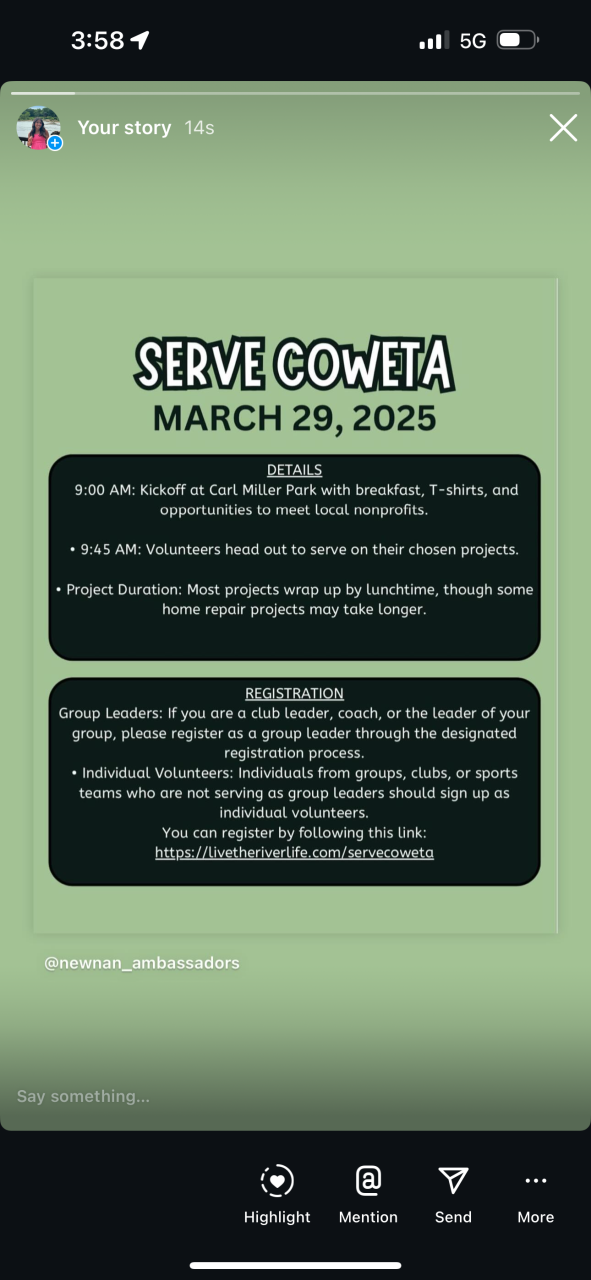 3:58 5G

Your story 14s

SERVE COWETA
MARCH 29, 2025

DETAILS
9:00 AM: Kickoff at Carl Miller Park with breakfast, T-shirts, and opportunities to meet local nonprofits.

• 9:45 AM: Volunteers head out to serve on their chosen projects.

• Project Duration: Most projects wrap up by lunchtime, though some home repair projects may take longer.

REGISTRATION
Group Leaders: If you are a club leader, coach, or the leader of your group, please register as a group leader through the designated registration process.
• Individual Volunteers: Individuals from groups, clubs, or sports teams who are not serving as group leaders should sign up as individual volunteers.
You can register by following this link:
https://livetheriverlife.com/servecoweta

@newnan_ambassadors

Say something...

Highlight Mention Send More